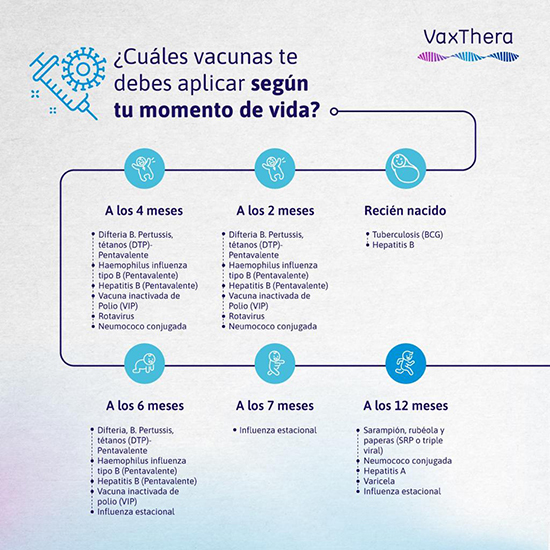 VaxThera

¿Cuáles vacunas te debes aplicar según tu momento de vida?

A los 4 meses

- Difteria B. Pertussis, tétanos (DTP)-Pentavalente
- Haemophilus influenza tipo B (Pentavalente)
- Hepatitis B (Pentavalente)
- Vacuna inactivada de Polio (VIP)
- Rotavirus
- Neumococo conjugada

A los 2 meses

- Difteria B. Pertussis, tétanos (DTP)-Pentavalente
- Haemophilus influenza tipo B (Pentavalente)
- Hepatitis B (Pentavalente)
- Vacuna inactivada de Polio (VIP)
- Rotavirus
- Neumococo conjugada

Recién nacido

- Tuberculosis (BCG)
- Hepatitis B

A los 6 meses

- Difteria, B. Pertussis, tétanos (DTP)-Pentavalente
- Haemophilus influenza tipo B (Pentavalente)
- Hepatitis B (Pentavalente)
- Vacuna inactivada de polio (VIP)
- Influenza estacional

A los 7 meses

- Influenza estacional

A los 12 meses

- Sarampión, rubéola y paperas (SRP o triple viral)
- Neumococo conjugada
- Hepatitis A
- Varicela
- Influenza estacional